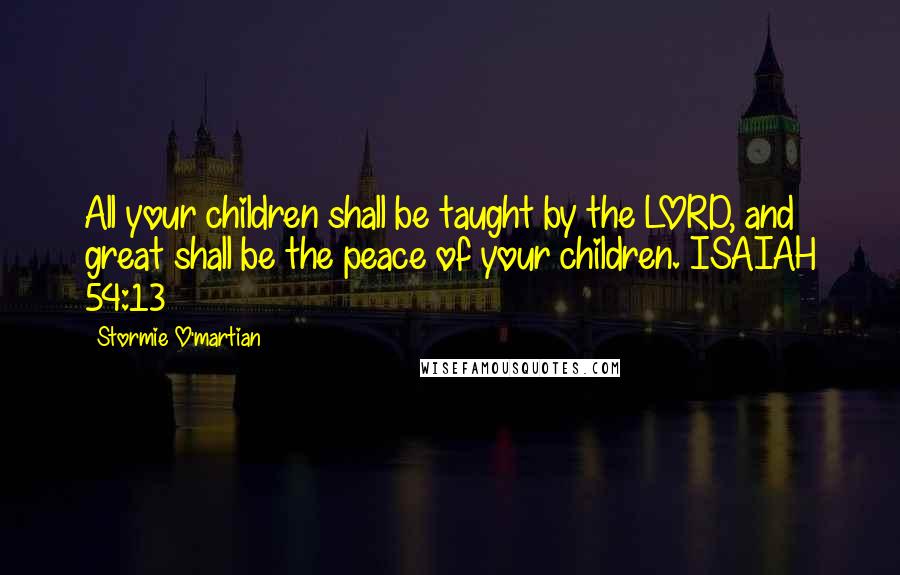 All your children shall be taught by the LORD, and great shall be the peace of your children. ISAIAH 54:13

Stormie O'martian

WISEFAMOUSQUOTES.COM